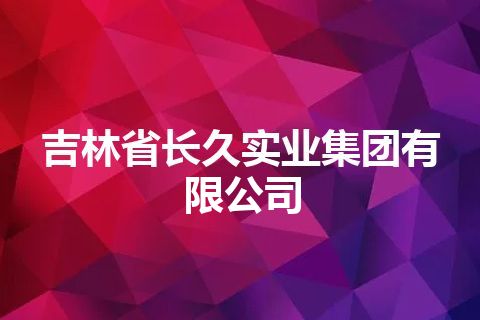 吉林省长久实业集团有限公司